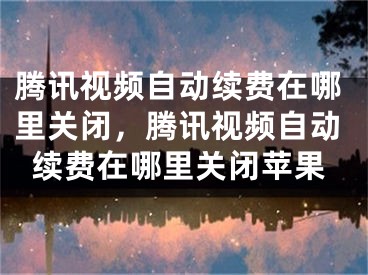 腾讯视频自动续费在哪里关闭，腾讯视频自动续费在哪里关闭苹果